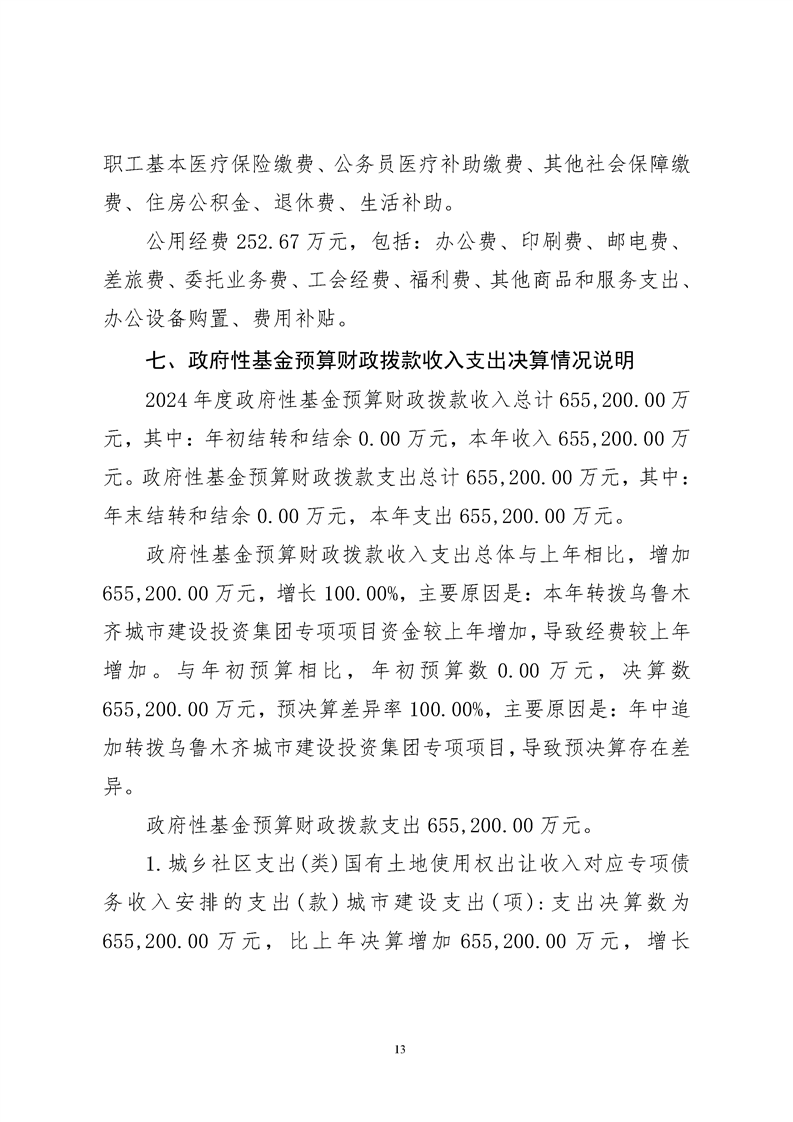 职工基本医疗保险缴费、公务员医疗补助缴费、其他社会保障缴费、住房公积金、退休费、生活补助。

公用经费 252.67 万元，包括：办公费、印刷费、邮电费、差旅费、委托业务费、工会经费、福利费、其他商品和服务支出、办公设备购置、费用补贴。

七、政府性基金预算财政拨款收入支出决算情况说明

2024 年度政府性基金预算财政拨款收入总计 655,200.00 万元，其中：年初结转和结余 0.00 万元，本年收入 655,200.00 万元。政府性基金预算财政拨款支出总计 655,200.00 万元，其中：年末结转和结余 0.00 万元，本年支出 655,200.00 万元。

政府性基金预算财政拨款收入支出总体与上年相比，增加 655,200.00 万元，增长 100.00%，主要原因是：本年转拨乌鲁木齐城市建设投资集团专项项目资金较上年增加，导致经费较上年增加。与年初预算相比，年初预算数 0.00 万元，决算数 655,200.00 万元，预决算差异率 100.00%，主要原因是：年中追加转拨乌鲁木齐城市建设投资集团专项项目，导致预决算存在差异。

政府性基金预算财政拨款支出 655,200.00 万元。

1.城乡社区支出(类)国有土地使用权出让收入对应专项债务收入安排的支出(款)城市建设支出(项):支出决算数为 655,200.00 万元，比上年决算增加 655,200.00 万元，增长

13